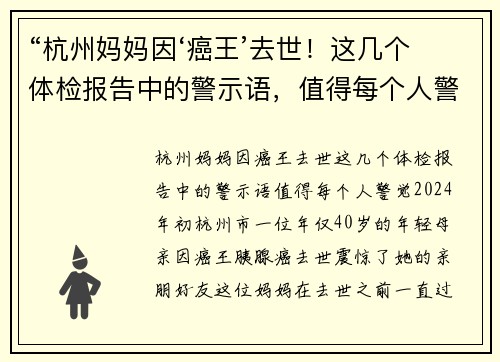 “杭州妈妈因‘癌王’去世！这几个体检报告中的警示语，值得每个人警

杭州妈妈因癌王去世这几个体检报告中的警示语值得每个人警觉2024年初杭州市一位年仅40岁的年轻母亲因癌王胰腺癌去世震惊了她的亲朋好友这位妈妈在去世之前一直过